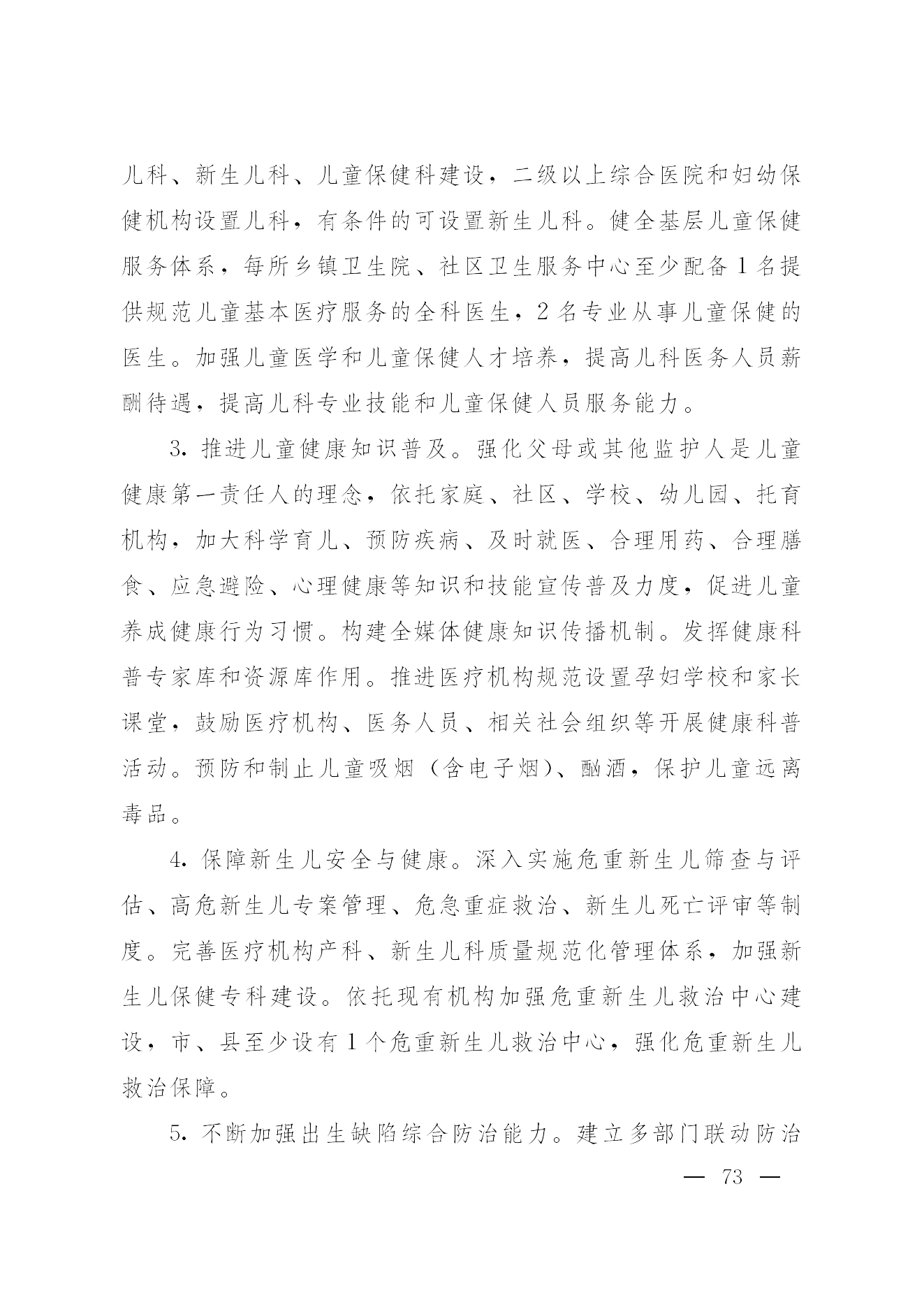 儿科、新生儿科、儿童保健科建设，二级以上综合医院和妇幼保健机构设置儿科，有条件的可设置新生儿科。健全基层儿童保健服务体系，每所乡镇卫生院、社区卫生服务中心至少配备1名提供规范儿童基本医疗服务的全科医生，2名专业从事儿童保健的医生。加强儿童医学和儿童保健人才培养，提高儿科医务人员薪酬待遇，提高儿科专业技能和儿童保健人员服务能力。

3. 推进儿童健康知识普及。强化父母或其他监护人是儿童健康第一责任人的理念，依托家庭、社区、学校、幼儿园、托育机构，加大科学育儿、预防疾病、及时就医、合理用药、合理膳食、应急避险、心理健康等知识和技能宣传普及力度，促进儿童养成健康行为习惯。构建全媒体健康知识传播机制。发挥健康科普专家库和资源库作用。推进医疗机构规范设置孕妇学校和家长课堂，鼓励医疗机构、医务人员、相关社会组织等开展健康科普活动。预防和制止儿童吸烟（含电子烟）、酗酒，保护儿童远离毒品。

4. 保障新生儿安全与健康。深入实施危重新生儿筛查与评估、高危新生儿专案管理、危急重症救治、新生儿死亡评审等制度。完善医疗机构产科、新生儿科质量规范化管理体系，加强新生儿保健专科建设。依托现有机构加强危重新生儿救治中心建设，市、县至少设有1个危重新生儿救治中心，强化危重新生儿救治保障。

5. 不断加强出生缺陷综合防治能力。建立多部门联动防治

— 73 —